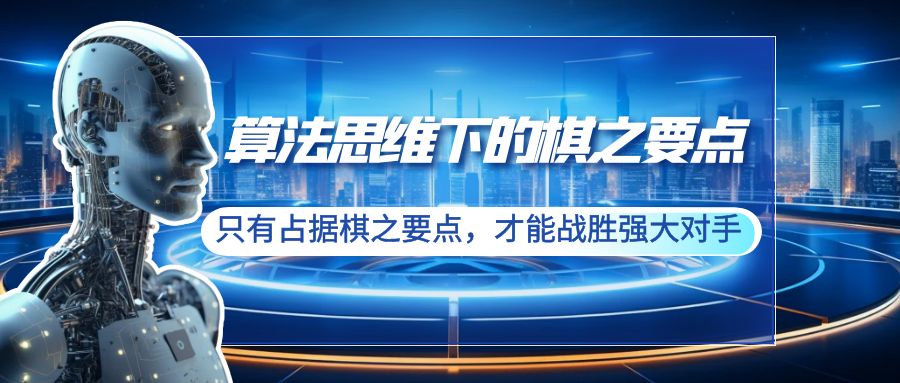 算法思维下的棋之要点

只有占据棋之要点，才能战胜强大对手